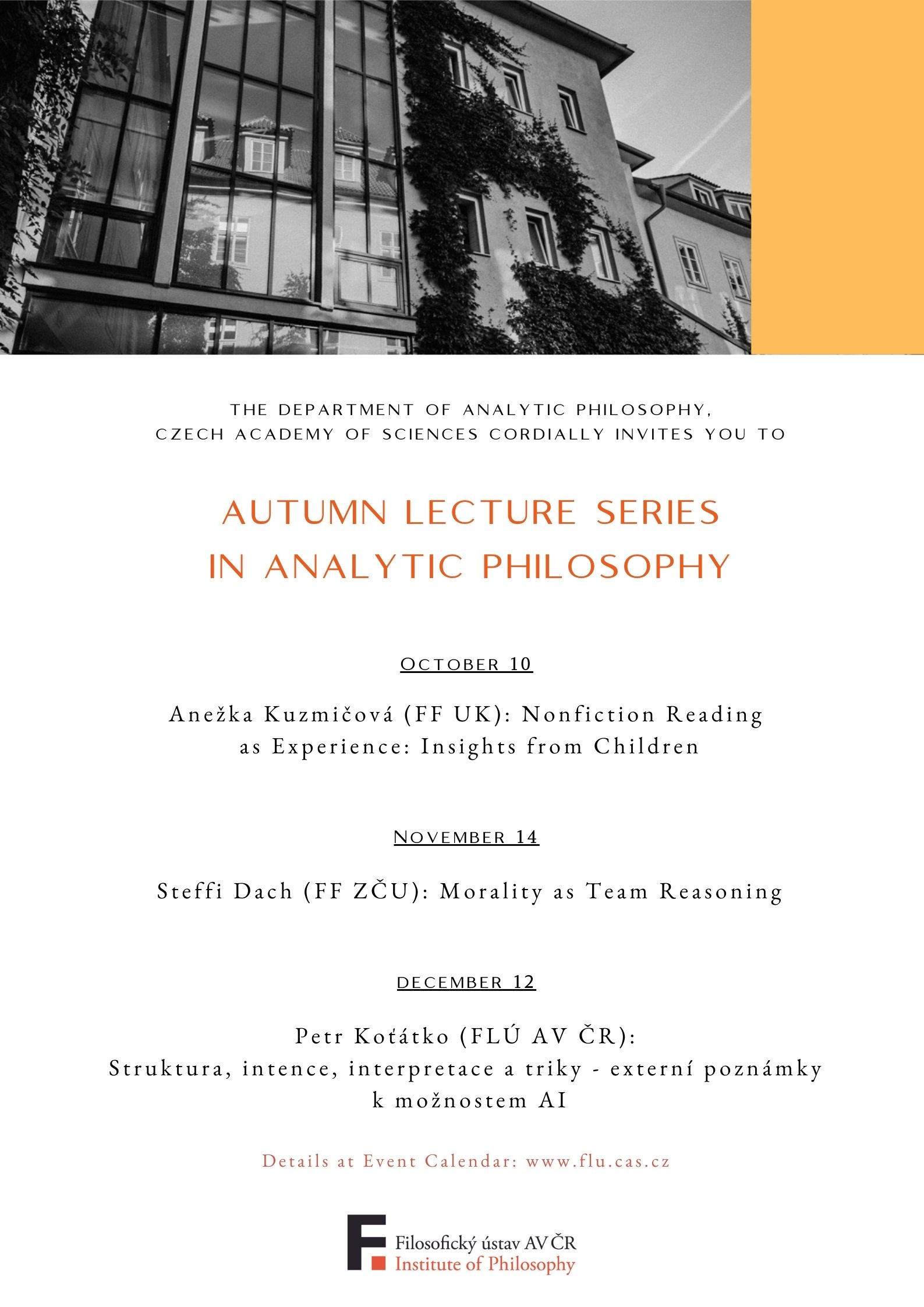 THE DEPARTMENT OF ANALYTIC PHILOSOPHY, CZECH ACADEMY OF SCIENCES CORDIALLY INVITES YOU TO

AUTUMN LECTURE SERIES IN ANALYTIC PHILOSOPHY

OCTOBER 10

Anežka Kuzmičová (FF UK): Nonfiction Reading as Experience: Insights from Children

NOVEMBER 14

Steffi Dach (FF ZČU): Morality as Team Reasoning

DECEMBER 12

Petr Koťátko (FLÚ AV ČR): Struktura, intence, interpretace a triky - externí poznámky k možnostem AI

Details at Event Calendar: www.flu.cas.cz

Filosofický ústav AV ČR
Institute of Philosophy